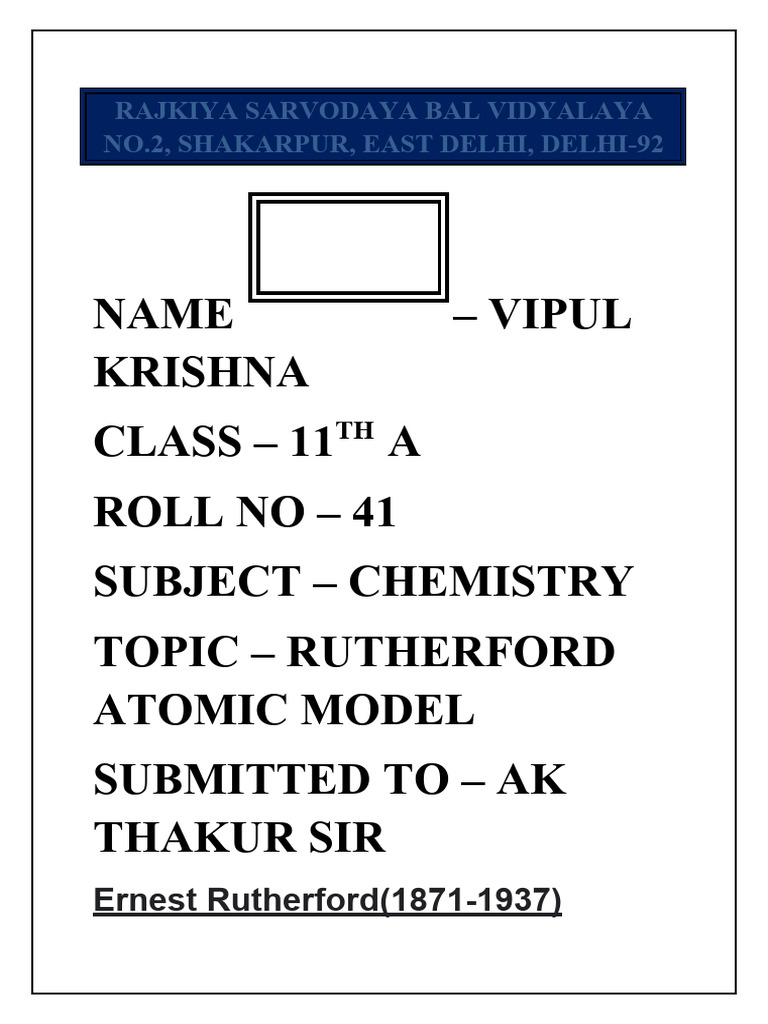 RAJKIYA SARVODAYA BAL VIDYALAYA NO.2, SHAKARPUR, EAST DELHI, DELHI-92

NAME – VIPUL KRISHNA

CLASS – 11$^{TH}$ A

ROLL NO – 41

SUBJECT – CHEMISTRY

TOPIC – RUTHERFORD ATOMIC MODEL

SUBMITTED TO – AK THAKUR SIR

Ernest Rutherford(1871-1937)